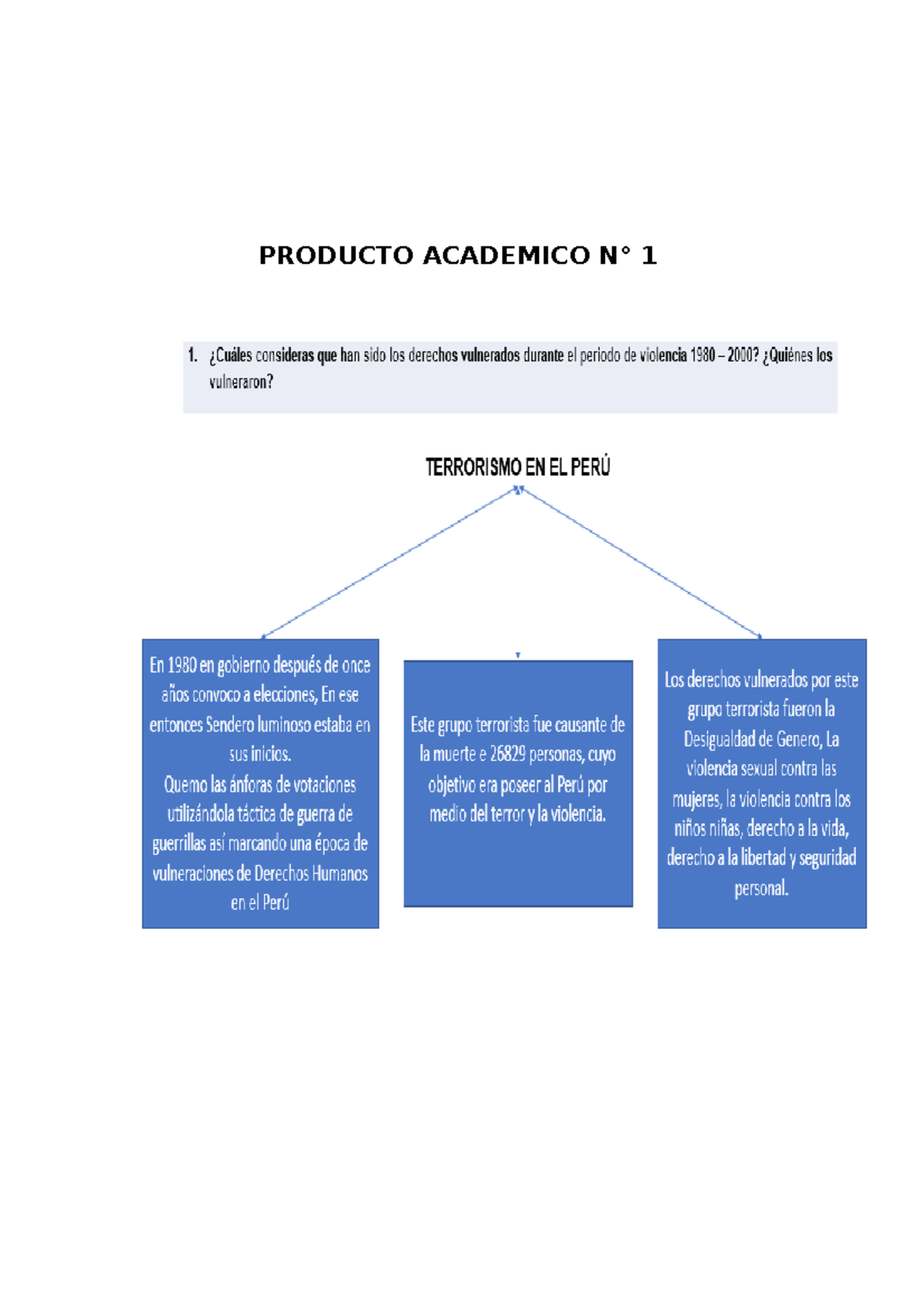 PRODUCTO ACADEMICO N° 1

1. ¿Cuáles consideras que han sido los derechos vulnerados durante el periodo de violencia 1980 – 2000? ¿Quiénes los vulneraron?

TERRORISMO EN EL PERÚ

En 1980 en gobierno después de once años convoco a elecciones, En ese entonces Sendero luminoso estaba en sus inicios.
Quemo las ánforas de votaciones utilizándola táctica de guerra de guerrillas así marcando una época de vulneraciones de Derechos Humanos en el Perú

Este grupo terrorista fue causante de la muerte e 26829 personas, cuyo objetivo era poseer al Perú por medio del terror y la violencia.

Los derechos vulnerados por este grupo terrorista fueron la Desigualdad de Genero, La violencia sexual contra las mujeres, la violencia contra los niños niñas, derecho a la vida, derecho a la libertad y seguridad personal.